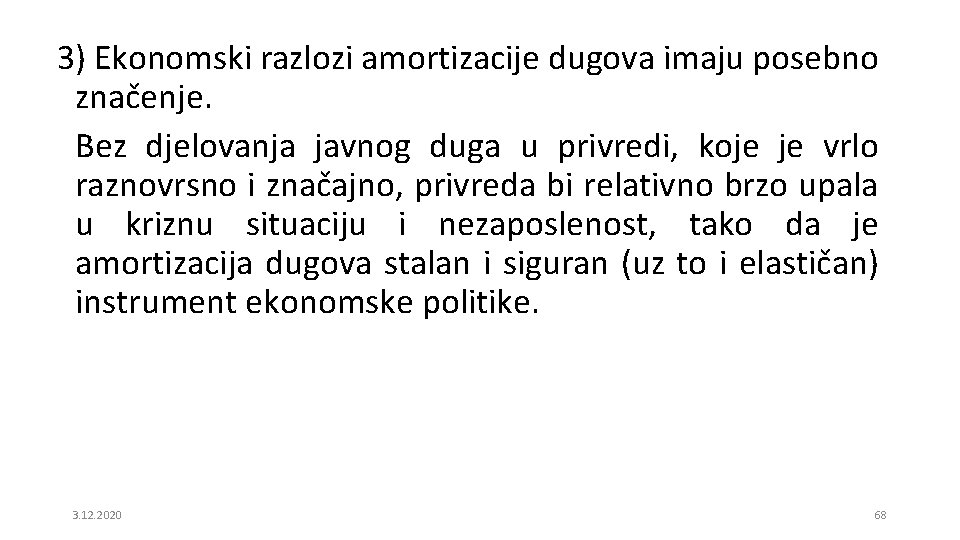 3) Ekonomski razlozi amortizacije dugova imaju posebno značenje.

Bez djelovanja javnog duga u privredi, koje je vrlo raznovrsno i značajno, privreda bi relativno brzo upala u kriznu situaciju i nezaposlenost, tako da je amortizacija dugova stalan i siguran (uz to i elastičan) instrument ekonomske politike.

3.12.2020

68